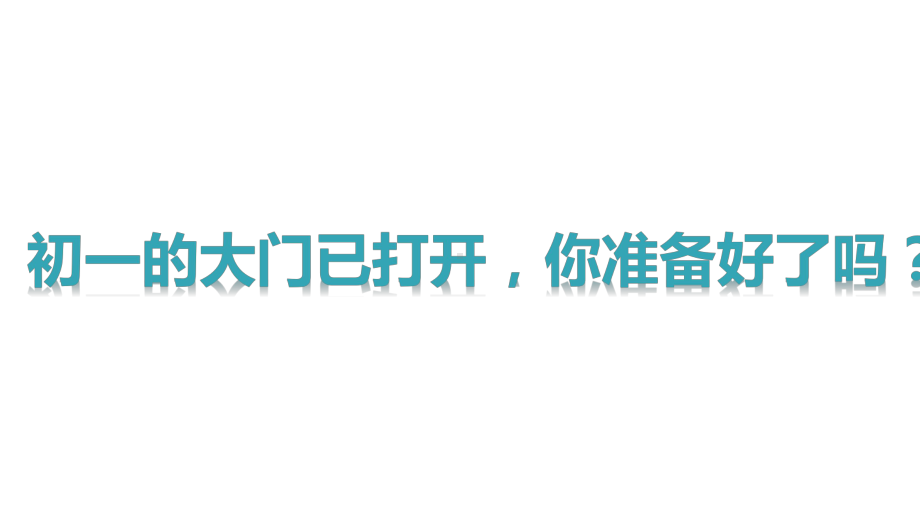 初一的大门已打开，你准备好了吗？